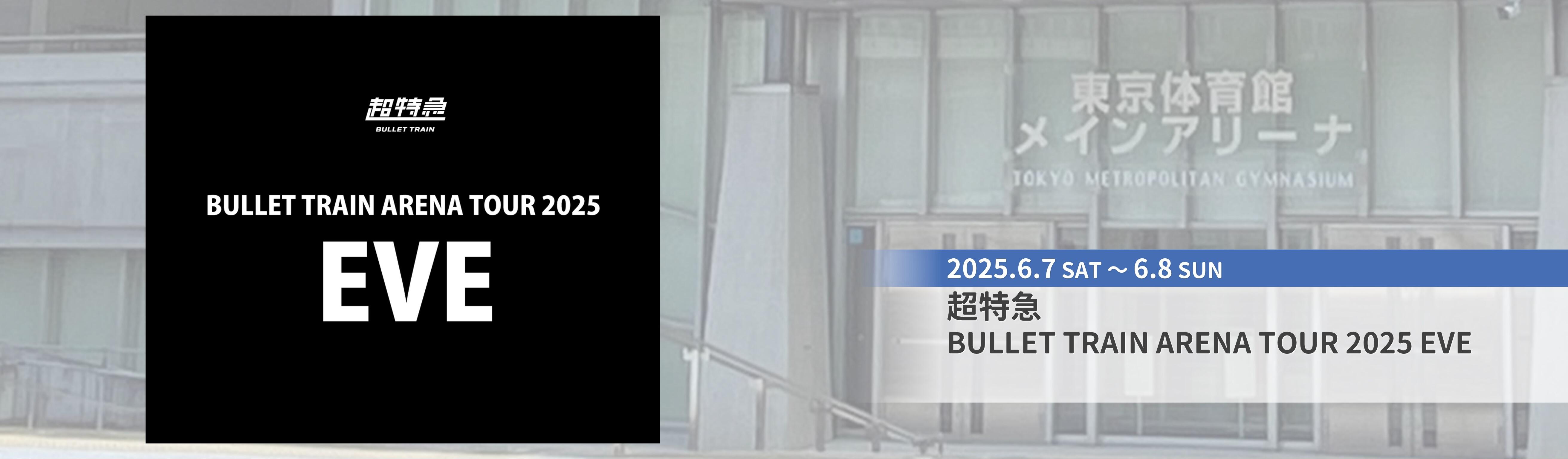 超特急
BULLET TRAIN

BULLET TRAIN ARENA TOUR 2025

EVE

東京体育館
メインアリーナ
TOKYO METROPOLITAN GYMNASIUM

2025.6.7 SAT ～ 6.8 SUN
超特急
BULLET TRAIN ARENA TOUR 2025 EVE